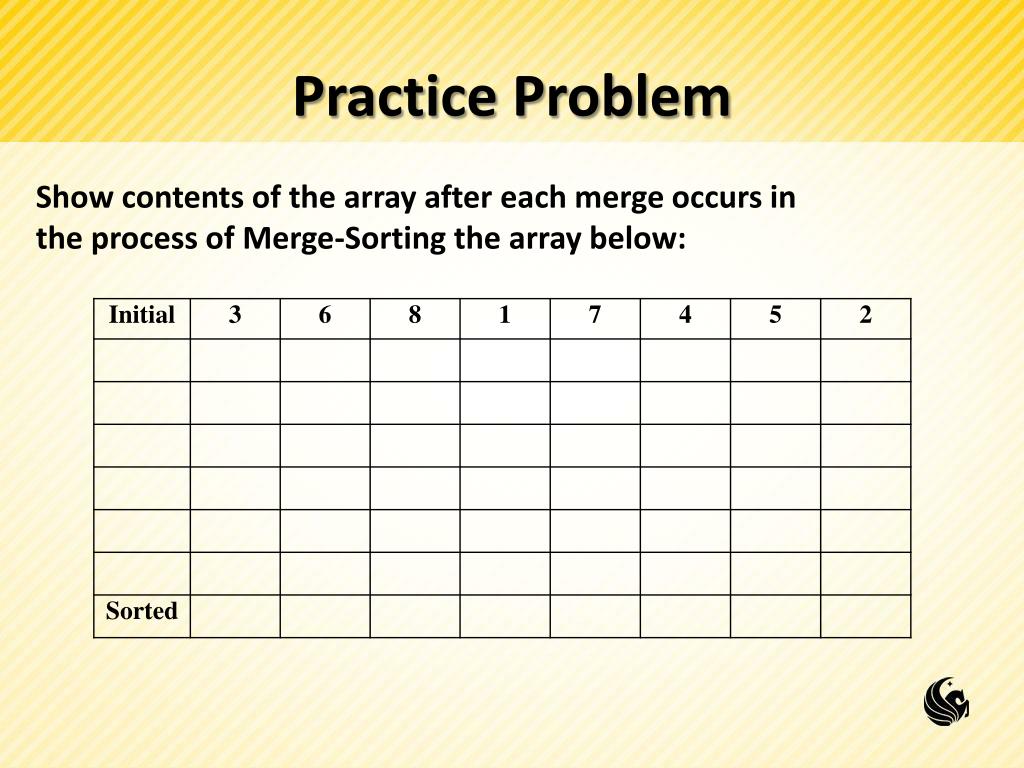 Practice Problem

Show contents of the array after each merge occurs in the process of Merge-Sorting the array below:

| Initial | 3 | 6 | 8 | 1 | 7 | 4 | 5 | 2 |
|---|---|---|---|---|---|---|---|---|
| | | | | | | | | |
| | | | | | | | | |
| | | | | | | | | |
| | | | | | | | | |
| | | | | | | | | |
| | | | | | | | | |
| Sorted | | | | | | | | |